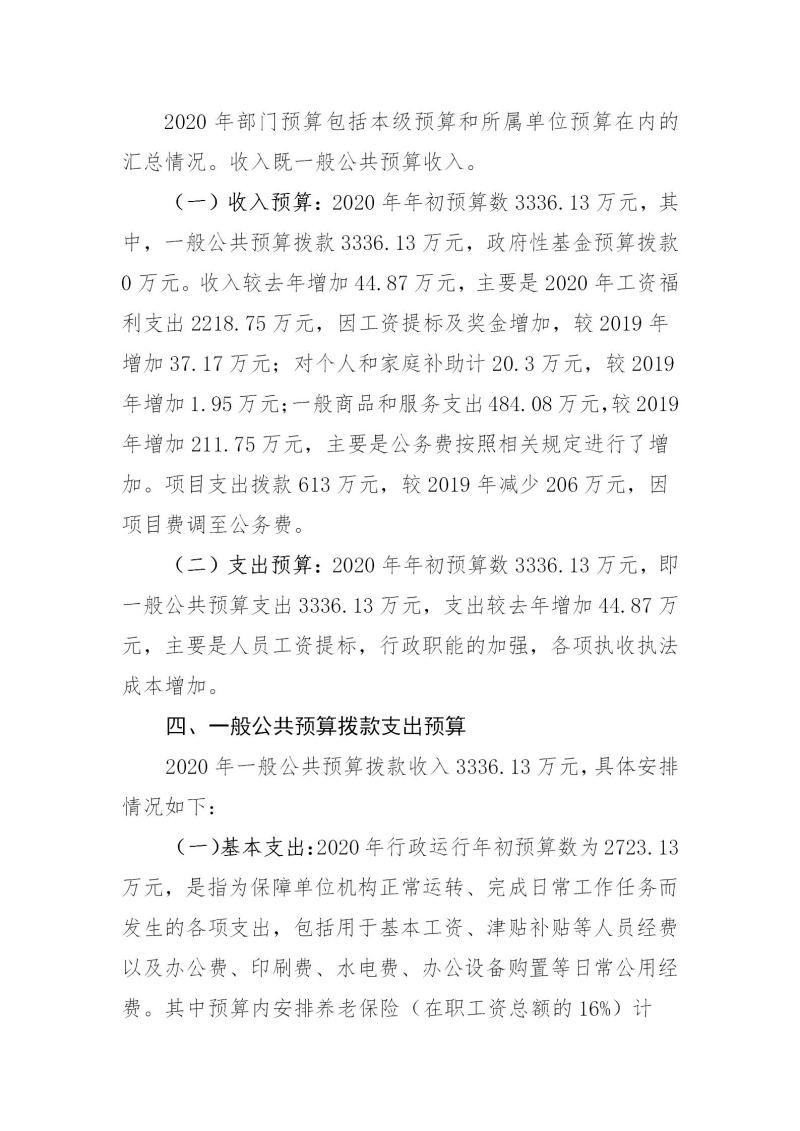 2020年部门预算包括本级预算和所属单位预算在内的汇总情况。收入既一般公共预算收入。

（一）收入预算：2020年年初预算数3336.13万元，其中，一般公共预算拨款3336.13万元，政府性基金预算拨款0万元。收入较去年增加44.87万元，主要是2020年工资福利支出2218.75万元，因工资提标及奖金增加，较2019年增加37.17万元；对个人和家庭补助计20.3万元，较2019年增加1.95万元;一般商品和服务支出484.08万元,较2019年增加211.75万元，主要是公务费按照相关规定进行了增加。项目支出拨款613万元，较2019年减少206万元，因项目费调至公务费。

（二）支出预算：2020年年初预算数3336.13万元，即一般公共预算支出3336.13万元，支出较去年增加44.87万元，主要是人员工资提标，行政职能的加强，各项执收执法成本增加。

四、一般公共预算拨款支出预算

2020年一般公共预算拨款收入3336.13万元，具体安排情况如下：

（一)基本支出:2020年行政运行年初预算数为2723.13万元，是指为保障单位机构正常运转、完成日常工作任务而发生的各项支出，包括用于基本工资、津贴补贴等人员经费以及办公费、印刷费、水电费、办公设备购置等日常公用经费。其中预算内安排养老保险（在职工资总额的16%）计